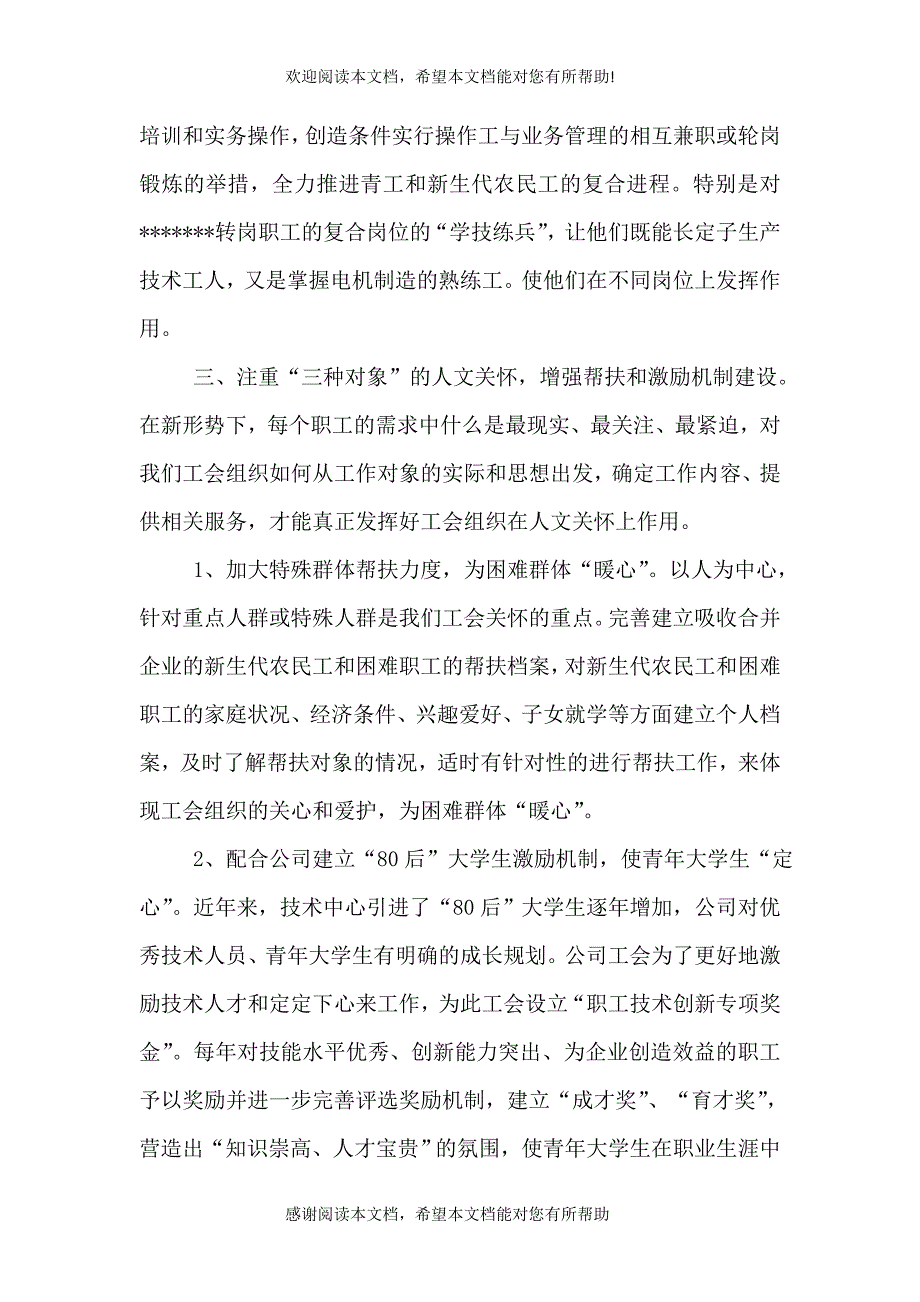 欢迎阅读本文档，希望本文档能对您有所帮助!

培训和实务操作，创造条件实行操作工与业务管理的相互兼职或轮岗锻炼的举措，全力推进青工和新生代农民工的复合进程。特别是对*******转岗职工的复合岗位的“学技练兵”，让他们既能长定子生产技术工人，又是掌握电机制造的熟练工。使他们在不同岗位上发挥作用。

三、注重“三种对象”的人文关怀，增强帮扶和激励机制建设。在新形势下，每个职工的需求中什么是最现实、最关注、最紧迫，对我们工会组织如何从工作对象的实际和思想出发，确定工作内容、提供相关服务，才能真正发挥好工会组织在人文关怀上作用。

1、加大特殊群体帮扶力度，为困难群体“暖心”。以人为中心，针对重点人群或特殊人群是我们工会关怀的重点。完善建立吸收合并企业的新生代农民工和困难职工的帮扶档案，对新生代农民工和困难职工的家庭状况、经济条件、兴趣爱好、子女就学等方面建立个人档案，及时了解帮扶对象的情况，适时有针对性的进行帮扶工作，来体现工会组织的关心和爱护，为困难群体“暖心”。

2、配合公司建立“80后”大学生激励机制，使青年大学生“定心”。近年来，技术中心引进了“80后”大学生逐年增加，公司对优秀技术人员、青年大学生有明确的成长规划。公司工会为了更好地激励技术人才和定定下心来工作，为此工会设立“职工技术创新专项奖金”。每年对技能水平优秀、创新能力突出、为企业创造效益的职工予以奖励并进一步完善评选奖励机制，建立“成才奖”、“育才奖”，营造出“知识崇高、人才宝贵”的氛围，使青年大学生在职业生涯中

感谢阅读本文档，希望本文档能对您有所帮助